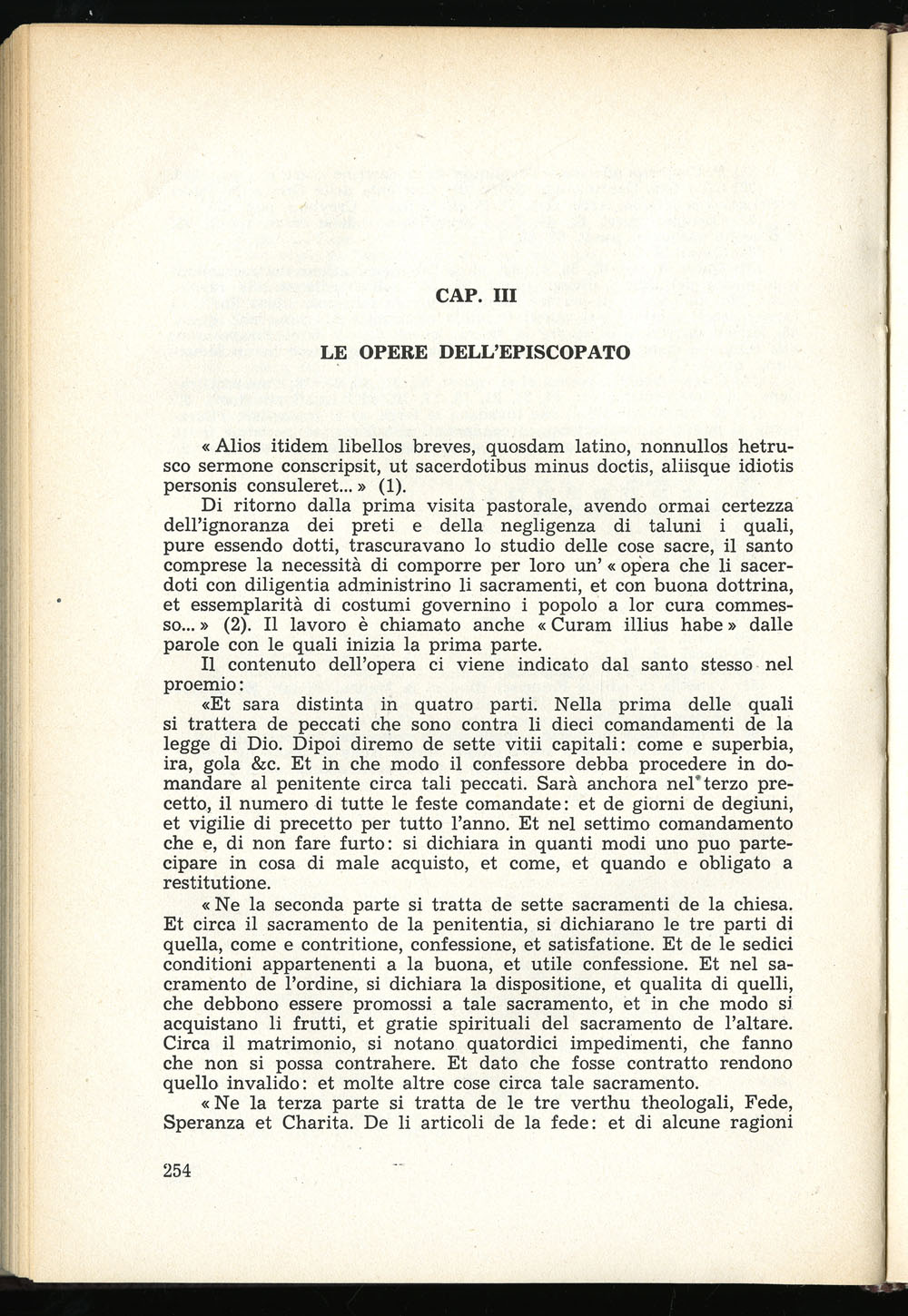 CAP. III

LE OPERE DELL'EPISCOPATO

« Alios itidem libellos breves, quosdam latino, nonnullos hetrusco sermone conscripsit, ut sacerdotibus minus doctis, aliisque idiotis personis consuleret... » (1).

Di ritorno dalla prima visita pastorale, avendo ormai certezza dell'ignoranza dei preti e della negligenza di taluni i quali, pure essendo dotti, trascuravano lo studio delle cose sacre, il santo comprese la necessità di comporre per loro un' « opera che li sacerdoti con diligentia administrino li sacramenti, et con buona dottrina, et essemplarità di costumi governino i popolo a lor cura commesso... » (2). Il lavoro è chiamato anche « Curam illius habe » dalle parole con le quali inizia la prima parte.

Il contenuto dell'opera ci viene indicato dal santo stesso nel proemio:

«Et sara distinta in quatro parti. Nella prima delle quali si trattera de peccati che sono contra li dieci comandamenti de la legge di Dio. Dipoi diremo de sette vitii capitali: come e superbia, ira, gola &c. Et in che modo il confessore debba procedere in domandare al penitente circa tali peccati. Sarà anchora nel terzo precetto, il numero di tutte le feste comandate: et de giorni de degiuni, et vigilie di precetto per tutto l'anno. Et nel settimo comandamento che e, di non fare furto: si dichiara in quanti modi uno puo partecipare in cosa di male acquisto, et come, et quando e obligato a restitutione.

« Ne la seconda parte si tratta de sette sacramenti de la chiesa. Et circa il sacramento de la penitentia, si dichiarano le tre parti di quella, come e contritione, confessione, et satisfatione. Et de le sedici conditioni appartenenti a la buona, et utile confessione. Et nel sacramento de l'ordine, si dichiara la dispositione, et qualita di quelli, che debbono essere promossi a tale sacramento, et in che modo si acquistano li frutti, et gratie spirituali del sacramento de l'altare. Circa il matrimonio, si notano quatordici impedimenti, che fanno che non si possa contrahere. Et dato che fosse contratto rendono quello invalido: et molte altre cose circa tale sacramento.

« Ne la terza parte si tratta de le tre verthu theologali, Fede, Speranza et Charita. De li articoli de la fede: et di alcune ragioni

254